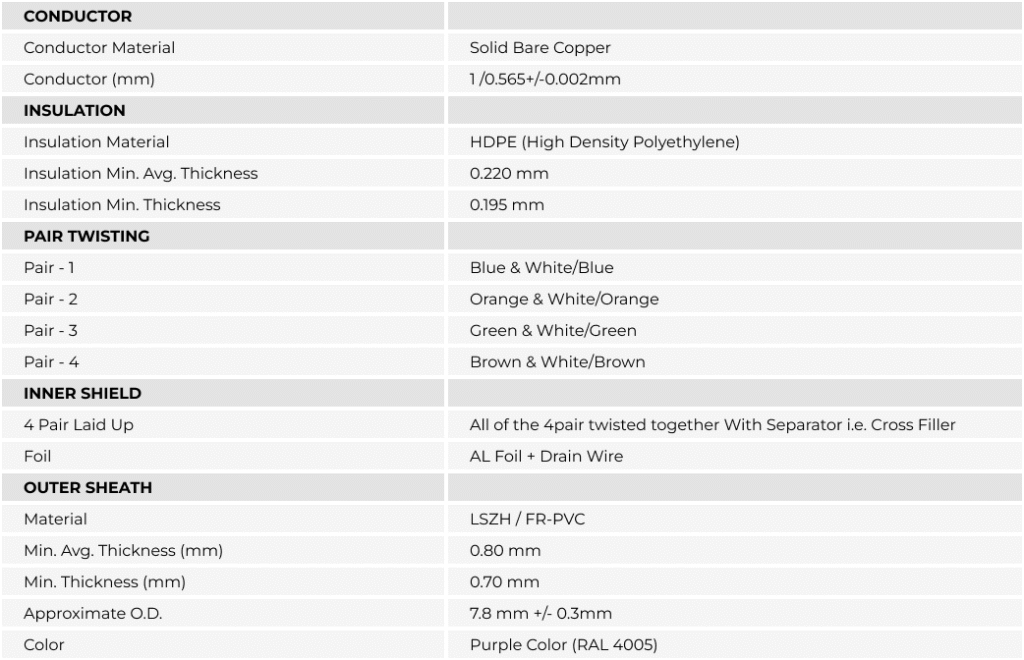 | CONDUCTOR | |
|---|---|
| Conductor Material | Solid Bare Copper |
| Conductor (mm) | 1 /0.565+/-0.002mm |
| INSULATION | |
| Insulation Material | HDPE (High Density Polyethylene) |
| Insulation Min. Avg. Thickness | 0.220 mm |
| Insulation Min. Thickness | 0.195 mm |
| PAIR TWISTING | |
| Pair - 1 | Blue & White/Blue |
| Pair - 2 | Orange & White/Orange |
| Pair - 3 | Green & White/Green |
| Pair - 4 | Brown & White/Brown |
| INNER SHIELD | |
| 4 Pair Laid Up | All of the 4pair twisted together With Separator i.e. Cross Filler |
| Foil | AL Foil + Drain Wire |
| OUTER SHEATH | |
| Material | LSZH / FR-PVC |
| Min. Avg. Thickness (mm) | 0.80 mm |
| Min. Thickness (mm) | 0.70 mm |
| Approximate O.D. | 7.8 mm +/- 0.3mm |
| Color | Purple Color (RAL 4005) |